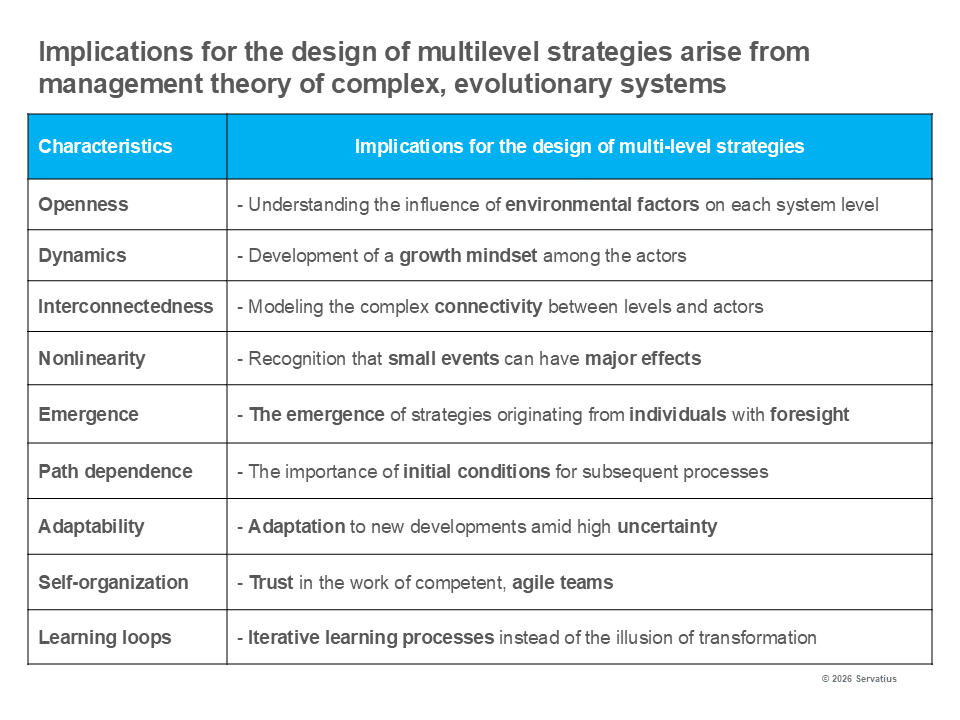 Implications for the design of multilevel strategies arise from management theory of complex, evolutionary systems

| Characteristics | Implications for the design of multi-level strategies |
|---|---|
| Openness | - Understanding the influence of environmental factors on each system level |
| Dynamics | - Development of a growth mindset among the actors |
| Interconnectedness | - Modeling the complex connectivity between levels and actors |
| Nonlinearity | - Recognition that small events can have major effects |
| Emergence | - The emergence of strategies originating from individuals with foresight |
| Path dependence | - The importance of initial conditions for subsequent processes |
| Adaptability | - Adaptation to new developments amid high uncertainty |
| Self-organization | - Trust in the work of competent, agile teams |
| Learning loops | - Iterative learning processes instead of the illusion of transformation |

© 2026 Servatius